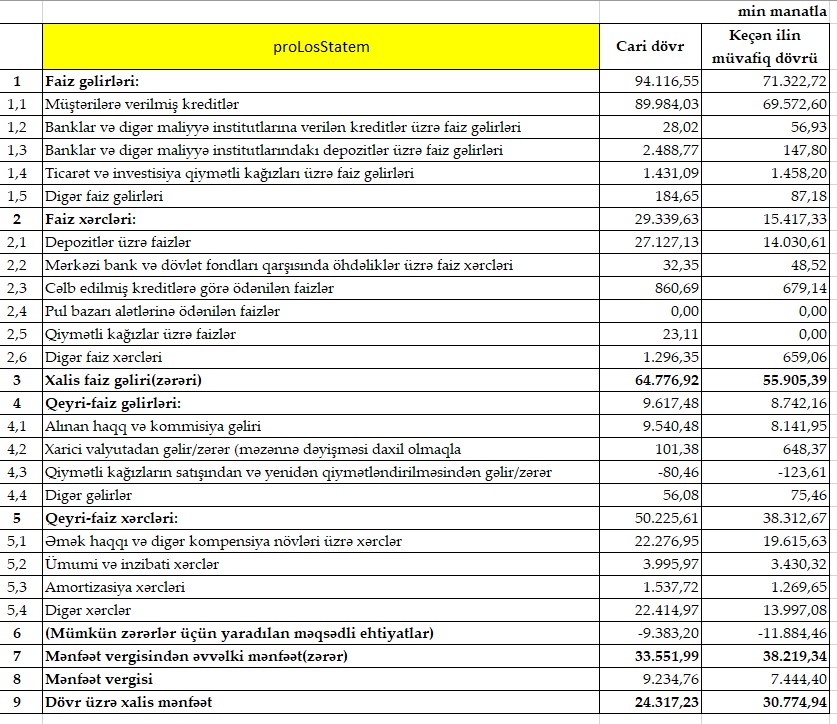 min manatla

| | proLosStatem | Cari dövr | Keçən ilin müvafiq dövrü |
|---|---|---|---|
| 1 | Faiz gəlirləri: | 94.116,55 | 71.322,72 |
| 1,1 | Müştərilərə verilmiş kreditlər | 89.984,03 | 69.572,60 |
| 1,2 | Banklar və digər maliyyə institutlarına verilən kreditlər üzrə faiz gəlirləri | 28,02 | 56,93 |
| 1,3 | Banklar və digər maliyyə institutlarındakı depozitlər üzrə faiz gəlirləri | 2.488,77 | 147,80 |
| 1,4 | Ticarət və investisiya qiymətli kağızları üzrə faiz gəlirləri | 1.431,09 | 1.458,20 |
| 1,5 | Digər faiz gəlirləri | 184,65 | 87,18 |
| 2 | Faiz xərcləri: | 29.339,63 | 15.417,33 |
| 2,1 | Depozitlər üzrə faizlər | 27.127,13 | 14.030,61 |
| 2,2 | Mərkəzi bank və dövlət fondları qarşısında öhdəliklər üzrə faiz xərcləri | 32,35 | 48,52 |
| 2,3 | Cəlb edilmiş kreditlərə görə ödənilən faizlər | 860,69 | 679,14 |
| 2,4 | Pul bazarı alətlərinə ödənilən faizlər | 0,00 | 0,00 |
| 2,5 | Qiymətli kağızlar üzrə faizlər | 23,11 | 0,00 |
| 2,6 | Digər faiz xərcləri | 1.296,35 | 659,06 |
| 3 | Xalis faiz gəliri(zərəri) | 64.776,92 | 55.905,39 |
| 4 | Qeyri-faiz gəlirləri: | 9.617,48 | 8.742,16 |
| 4,1 | Alınan haqq və kommisiya gəliri | 9.540,48 | 8.141,95 |
| 4,2 | Xarici valyutadan gəlir/zərər (məzənnə dəyişməsi daxil olmaqla | 101,38 | 648,37 |
| 4,3 | Qiymətli kağızların satışından və yenidən qiymətləndirilməsindən gəlir/zərər | -80,46 | -123,61 |
| 4,4 | Digər gəlirlər | 56,08 | 75,46 |
| 5 | Qeyri-faiz xərcləri: | 50.225,61 | 38.312,67 |
| 5,1 | Əmək haqqı və digər kompensiya növləri üzrə xərclər | 22.276,95 | 19.615,63 |
| 5,2 | Ümumi və inzibati xərclər | 3.995,97 | 3.430,32 |
| 5,3 | Amortizasiya xərcləri | 1.537,72 | 1.269,65 |
| 5,4 | Digər xərclər | 22.414,97 | 13.997,08 |
| 6 | (Mümkün zərərlər üçün yaradılan məqsədli ehtiyatlar) | -9.383,20 | -11.884,46 |
| 7 | Mənfəət vergisindən əvvəlki mənfəət(zərər) | 33.551,99 | 38.219,34 |
| 8 | Mənfəət vergisi | 9.234,76 | 7.444,40 |
| 9 | Dövr üzrə xalis mənfəət | 24.317,23 | 30.774,94 |